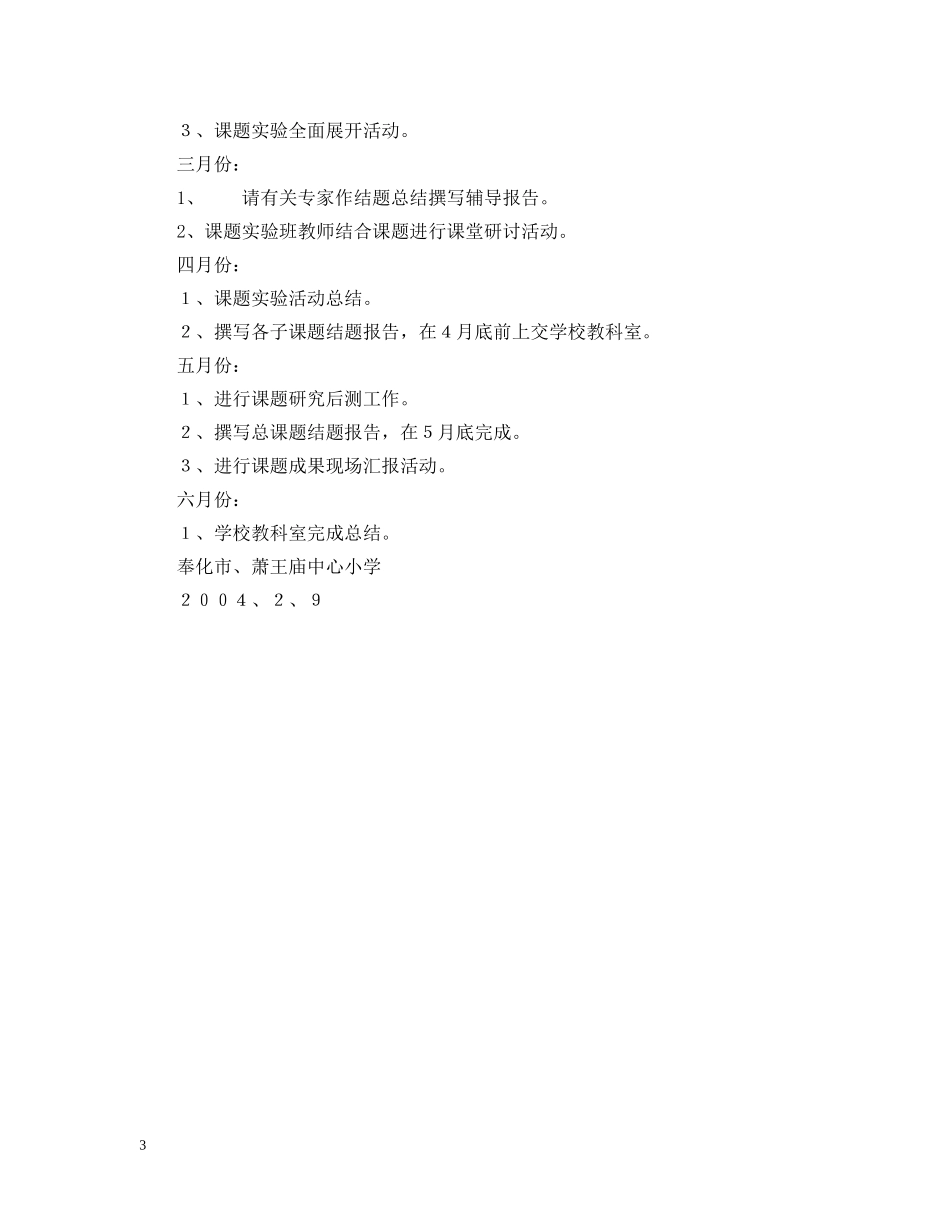 ３、课题实验全面展开活动。

三月份：

1、 请有关专家作结题总结撰写辅导报告。

2、课题实验班教师结合课题进行课堂研讨活动。

四月份：

１、课题实验活动总结。

２、撰写各子课题结题报告，在４月底前上交学校教科室。

五月份：

１、进行课题研究后测工作。

２、撰写总课题结题报告，在５月底完成。

３、进行课题成果现场汇报活动。

六月份：

１、学校教科室完成总结。

奉化市、萧王庙中心小学

２００４、２、９

3